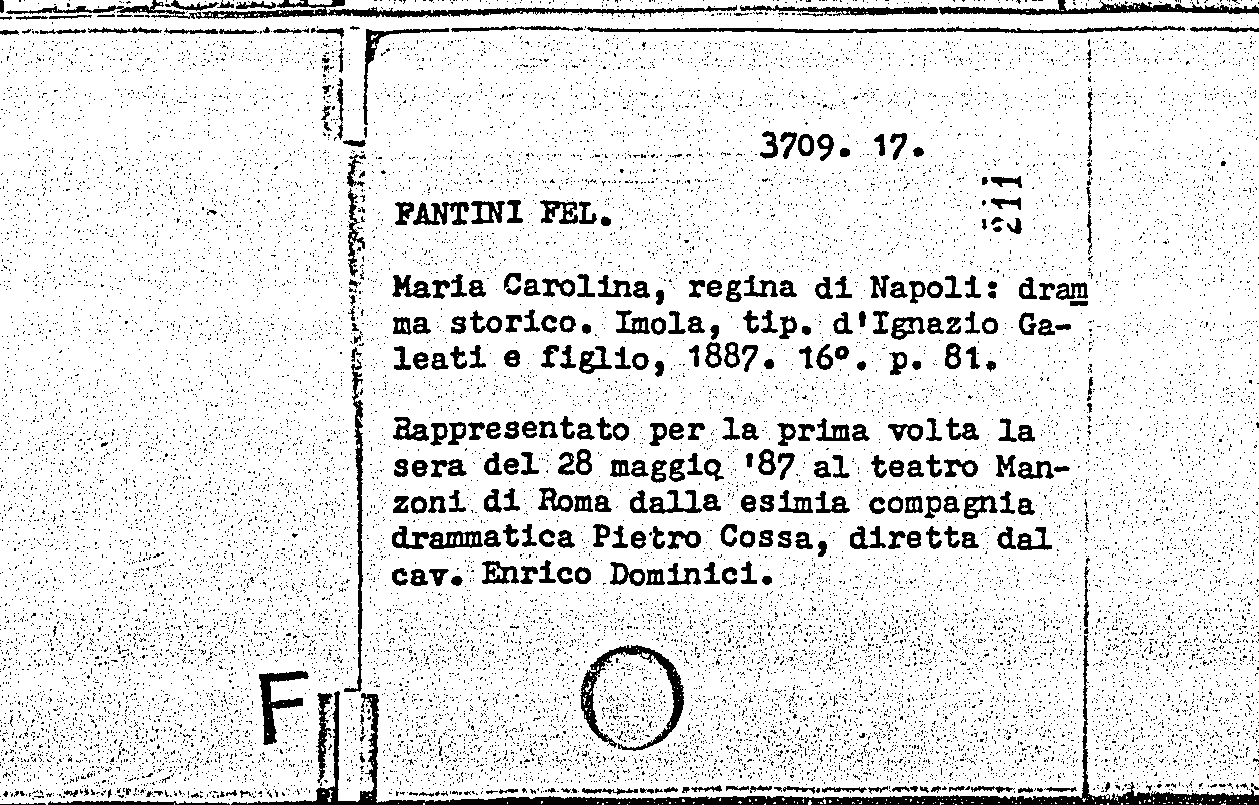 3709. 17.

FANTINI FEL.

211

Maria Carolina, regina di Napoli: dramma storico. Imola, tip. d'Ignazio Galeati e figlio, 1887. 16°. p. 81.

Rappresentato per la prima volta la sera del 28 maggio '87 al teatro Manzoni di Roma dalla esimia compagnia drammatica Pietro Cossa, diretta dal cav. Enrico Dominici.

F